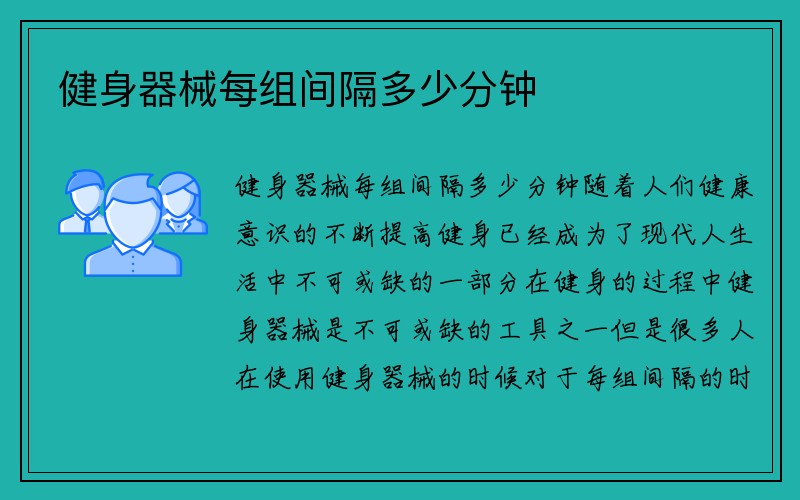 健身器械每组间隔多少分钟

健身器械每组间隔多少分钟随着人们健康意识的不断提高健身已经成为了现代人生活中不可或缺的一部分在健身的过程中健身器械是不可或缺的工具之一但是很多人在使用健身器械的时候对于每组间隔的时